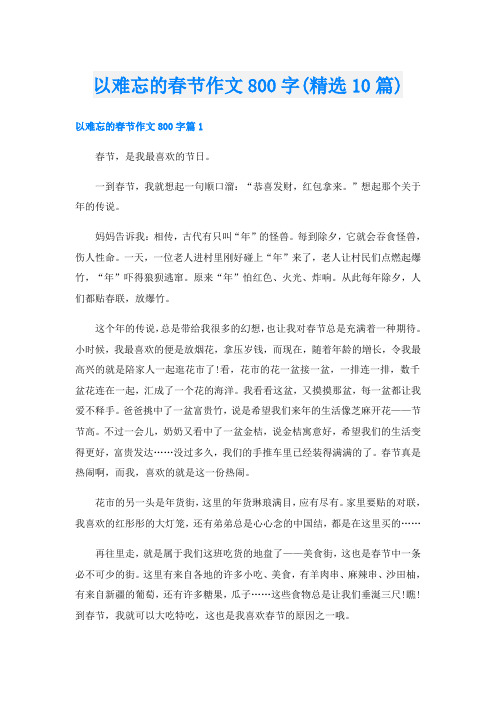 以难忘的春节作文 800 字(精选 10 篇)

以难忘的春节作文 800 字篇 1

春节，是我最喜欢的节日。

一到春节，我就想起一句顺口溜：“恭喜发财，红包拿来。”想起那个关于年的传说。

妈妈告诉我：相传，古代有只叫“年”的怪兽。每到除夕，它就会吞食怪兽，伤人性命。一天，一位老人进村里刚好碰上“年”来了，老人让村民们点燃起爆竹，“年”吓得狼狈逃窜。原来“年”怕红色、火光、炸响。从此每年除夕，人们都贴春联，放爆竹。

这个年的传说，总是带给我很多的幻想，也让我对春节总是充满着一种期待。小时候，我最喜欢的便是放烟花，拿压岁钱，而现在，随着年龄的增长，令我最高兴的就是陪家人一起逛花市了！看，花市的花一盆接一盆，一排连一排，数千盆花连在一起，汇成了一个花的海洋。我看看这盆，又摸摸那盆，每一盆都让我爱不释手。爸爸挑中了一盆富贵竹，说是希望我们来年的生活像芝麻开花——节节高。不过一会儿，奶奶又看中了一盆金桔，说金桔寓意好，希望我们的生活变得更好，富贵发达……没过多久，我们的手推车里已经装得满满的了。春节真是热闹啊，而我，喜欢的就是这一份热闹。

花市的另一头是年货街，这里的年货琳琅满目，应有尽有。家里要贴的对联，我喜欢的红彤彤的大灯笼，还有弟弟总是心心念的中国结，都是在这里买的……

再往里走，就是属于我们这班吃货的地盘了——美食街，这也是春节中一条必不可少的街。这里有来自各地的许多小吃、美食，有羊肉串、麻辣串、沙田柚，有来自新疆的葡萄，还有许多糖果，瓜子……这些食物总是让我们垂涎三尺！瞧！到春节，我就可以大吃特吃，这也是我喜欢春节的原因之一哦。